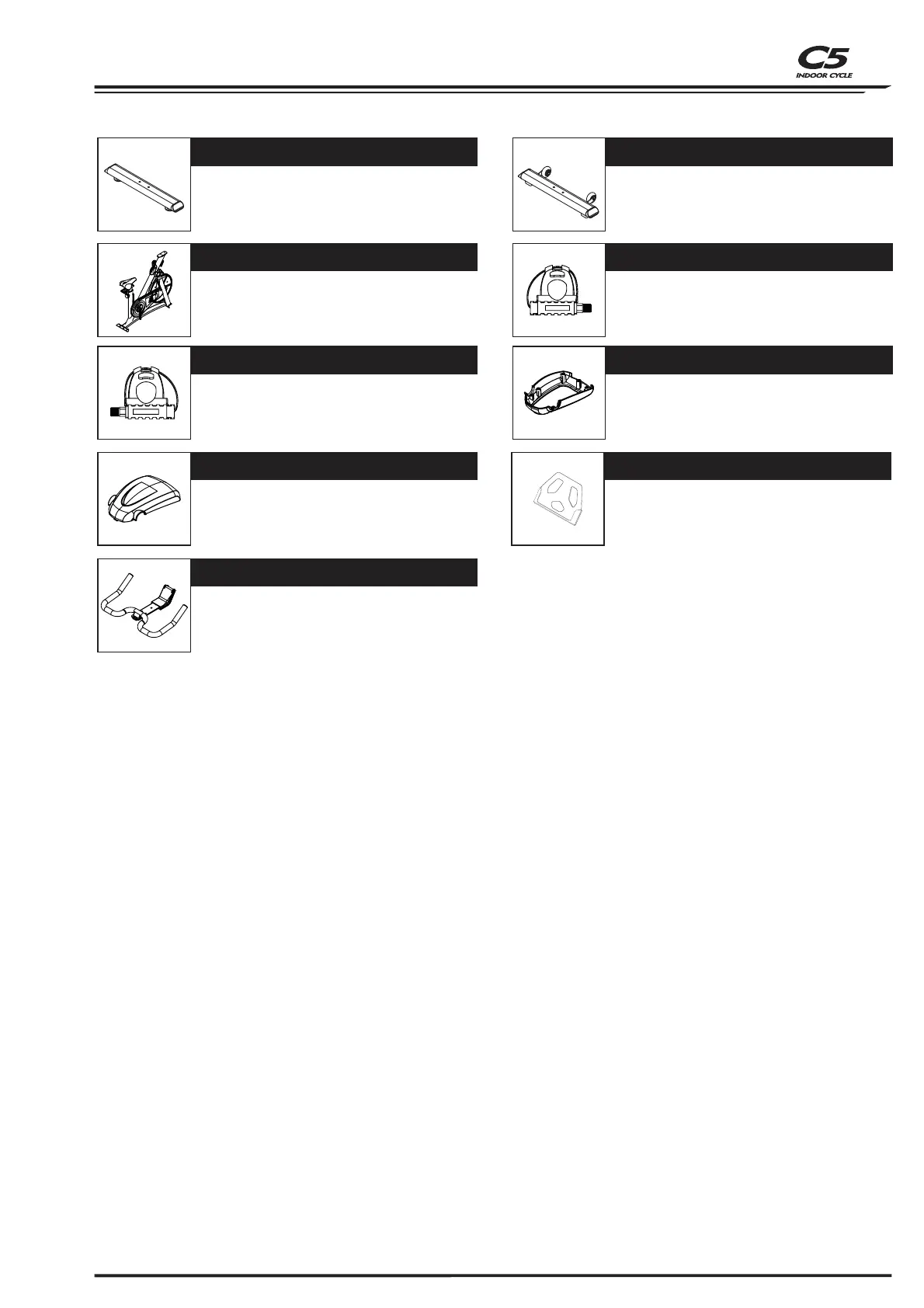 C5
INDOOR CYCLE